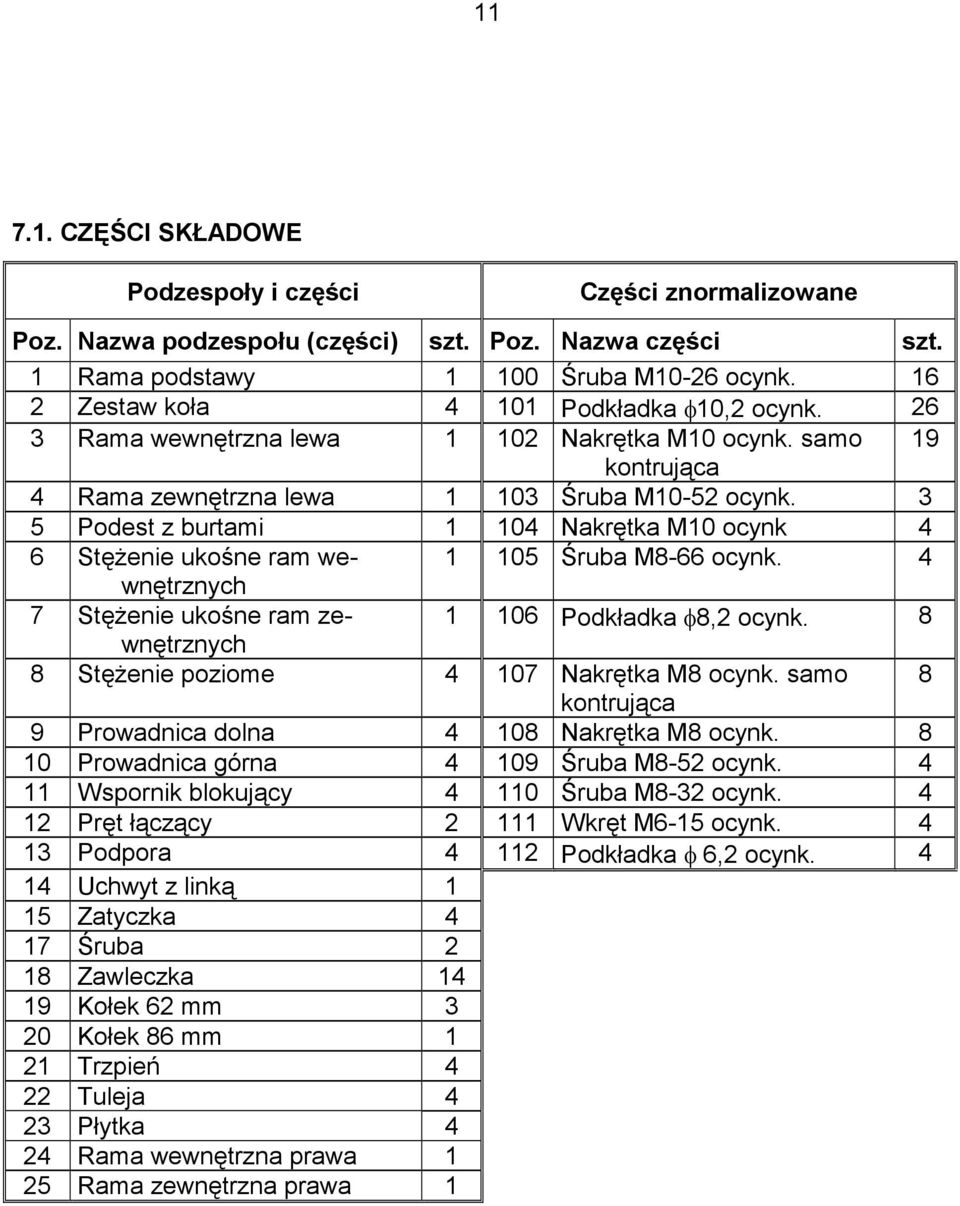 11

7.1. CZĘŚCI SKŁADOWE

| Podzespoły i części | | | Części znormalizowane | | |
|---|---|---|---|---|---|
| Poz. | Nazwa podzespołu (części) | szt. | Poz. | Nazwa części | szt. |
| 1 | Rama podstawy | 1 | 100 | Śruba M10-26 ocynk. | 16 |
| 2 | Zestaw koła | 4 | 101 | Podkładka $\phi$10,2 ocynk. | 26 |
| 3 | Rama wewnętrzna lewa | 1 | 102 | Nakrętka M10 ocynk. samo kontrująca | 19 |
| 4 | Rama zewnętrzna lewa | 1 | 103 | Śruba M10-52 ocynk. | 3 |
| 5 | Podest z burtami | 1 | 104 | Nakrętka M10 ocynk | 4 |
| 6 | Stężenie ukośne ram wewnętrznych | 1 | 105 | Śruba M8-66 ocynk. | 4 |
| 7 | Stężenie ukośne ram zewnętrznych | 1 | 106 | Podkładka $\phi$8,2 ocynk. | 8 |
| 8 | Stężenie poziome | 4 | 107 | Nakrętka M8 ocynk. samo kontrująca | 8 |
| 9 | Prowadnica dolna | 4 | 108 | Nakrętka M8 ocynk. | 8 |
| 10 | Prowadnica górna | 4 | 109 | Śruba M8-52 ocynk. | 4 |
| 11 | Wspornik blokujący | 4 | 110 | Śruba M8-32 ocynk. | 4 |
| 12 | Pręt łączący | 2 | 111 | Wkręt M6-15 ocynk. | 4 |
| 13 | Podpora | 4 | 112 | Podkładka $\phi$ 6,2 ocynk. | 4 |
| 14 | Uchwyt z linką | 1 | | | |
| 15 | Zatyczka | 4 | | | |
| 17 | Śruba | 2 | | | |
| 18 | Zawleczka | 14 | | | |
| 19 | Kołek 62 mm | 3 | | | |
| 20 | Kołek 86 mm | 1 | | | |
| 21 | Trzpień | 4 | | | |
| 22 | Tuleja | 4 | | | |
| 23 | Płytka | 4 | | | |
| 24 | Rama wewnętrzna prawa | 1 | | | |
| 25 | Rama zewnętrzna prawa | 1 | | | |